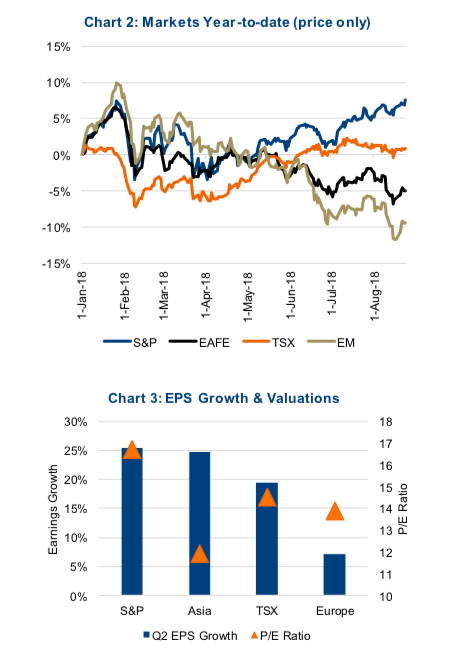 Chart 2: Markets Year-to-date (price only)

15%
10%
5%
0%
-5%
-10%
-15%

1-Jan-18
1-Feb-18
1-Mar-18
1-Apr-18
1-May-18
1-Jun-18
1-Jul-18
1-Aug-18

S&P
EAFE
TSX
EM

Chart 3: EPS Growth & Valuations

Earnings Growth
30%
25%
20%
15%
10%
5%
0%

P/E Ratio
18
17
16
15
14
13
12
11
10

S&P
Asia
TSX
Europe

Q2 EPS Growth
P/E Ratio